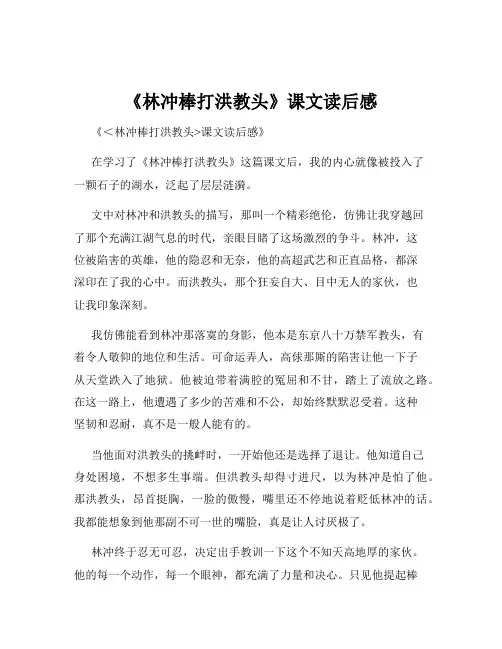 《林冲棒打洪教头》课文读后感

《<林冲棒打洪教头>课文读后感》

在学习了《林冲棒打洪教头》这篇课文后，我的内心就像被投入了一颗石子的湖水，泛起了层层涟漪。

文中对林冲和洪教头的描写，那叫一个精彩绝伦，仿佛让我穿越回了那个充满江湖气息的时代，亲眼目睹了这场激烈的争斗。林冲，这位被陷害的英雄，他的隐忍和无奈，他的高超武艺和正直品格，都深深印在了我的心中。而洪教头，那个狂妄自大、目中无人的家伙，也让我印象深刻。

我仿佛能看到林冲那落寞的身影，他本是东京八十万禁军教头，有着令人敬仰的地位和生活。可命运弄人，高俅那厮的陷害让他一下子从天堂跌入了地狱。他被迫带着满腔的冤屈和不甘，踏上了流放之路。在这一路上，他遭遇了多少的苦难和不公，却始终默默忍受着。这种坚韧和忍耐，真不是一般人能有的。

当他面对洪教头的挑衅时，一开始他还是选择了退让。他知道自己身处困境，不想多生事端。但洪教头却得寸进尺，以为林冲是怕了他。那洪教头，昂首挺胸，一脸的傲慢，嘴里还不停地说着贬低林冲的话。我都能想象到他那副不可一世的嘴脸，真是让人讨厌极了。

林冲终于忍无可忍，决定出手教训一下这个不知天高地厚的家伙。他的每一个动作，每一个眼神，都充满了力量和决心。只见他提起棒